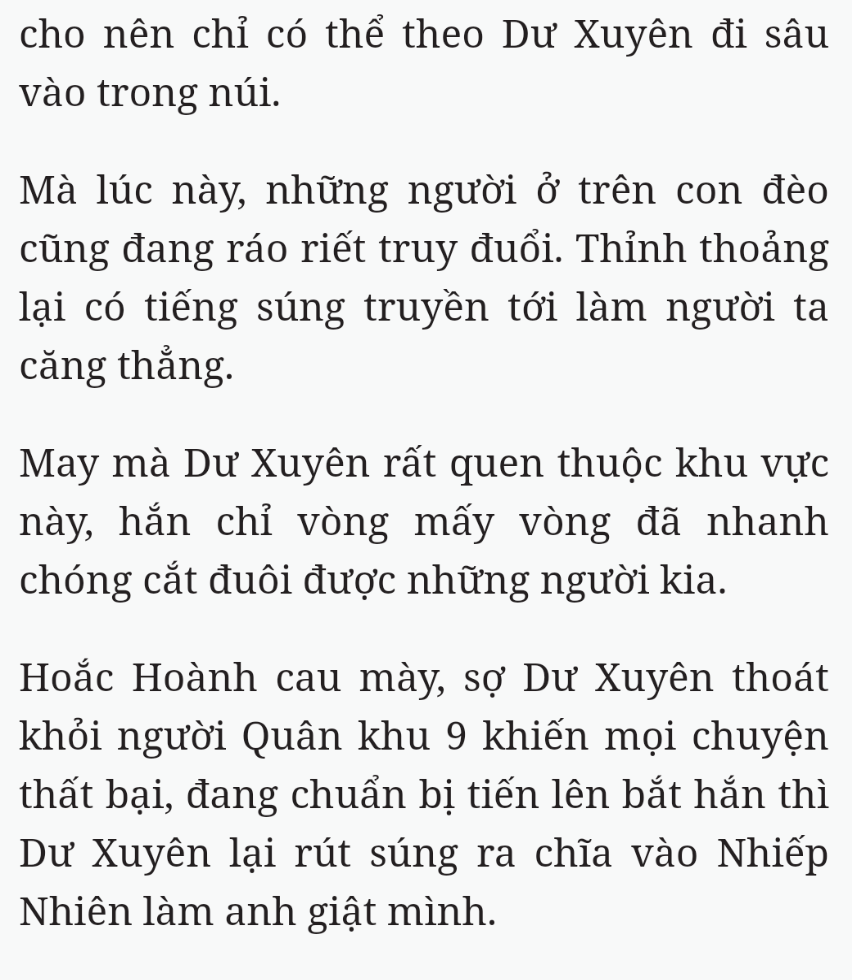 cho nên chỉ có thể theo Dư Xuyên đi sâu vào trong núi.

Mà lúc này, những người ở trên con đèo cũng đang ráo riết truy đuổi. Thỉnh thoảng lại có tiếng súng truyền tới làm người ta căng thẳng.

May mà Dư Xuyên rất quen thuộc khu vực này, hắn chỉ vòng mấy vòng đã nhanh chóng cắt đuôi được những người kia.

Hoắc Hoành cau mày, sợ Dư Xuyên thoát khỏi người Quân khu 9 khiến mọi chuyện thất bại, đang chuẩn bị tiến lên bắt hắn thì Dư Xuyên lại rút súng ra chĩa vào Nhiếp Nhiên làm anh giật mình.